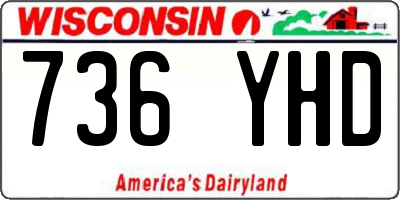 WISCONSIN

736 YHD

America's Dairyland